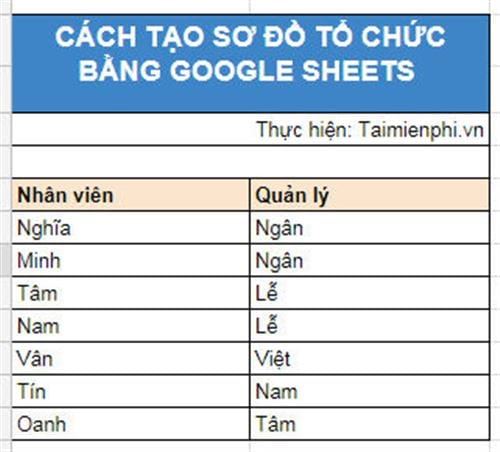 CÁCH TẠO SƠ ĐỒ TỔ CHỨC BẰNG GOOGLE SHEETS

Thực hiện: Taimienphi.vn

| Nhân viên | Quản lý |
|---|---|
| Nghĩa | Ngân |
| Minh | Ngân |
| Tâm | Lễ |
| Nam | Lễ |
| Vân | Việt |
| Tín | Nam |
| Oanh | Tâm |